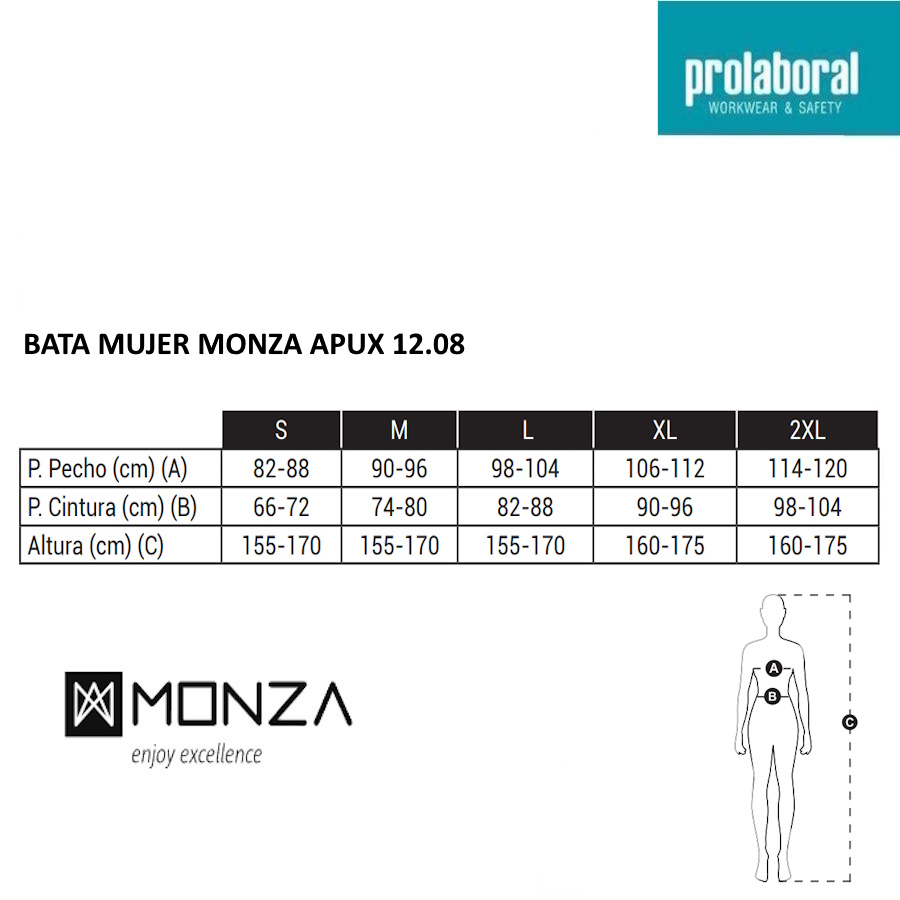 prolaboral
WORKWEAR & SAFETY

BATA MUJER MONZA APUX 12.08

| | S | M | L | XL | 2XL |
|---|---|---|---|---|---|
| P. Pecho (cm) (A) | 82-88 | 90-96 | 98-104 | 106-112 | 114-120 |
| P. Cintura (cm) (B) | 66-72 | 74-80 | 82-88 | 90-96 | 98-104 |
| Altura (cm) (C) | 155-170 | 155-170 | 155-170 | 160-175 | 160-175 |

MONZA
enjoy excellence

A
B
C